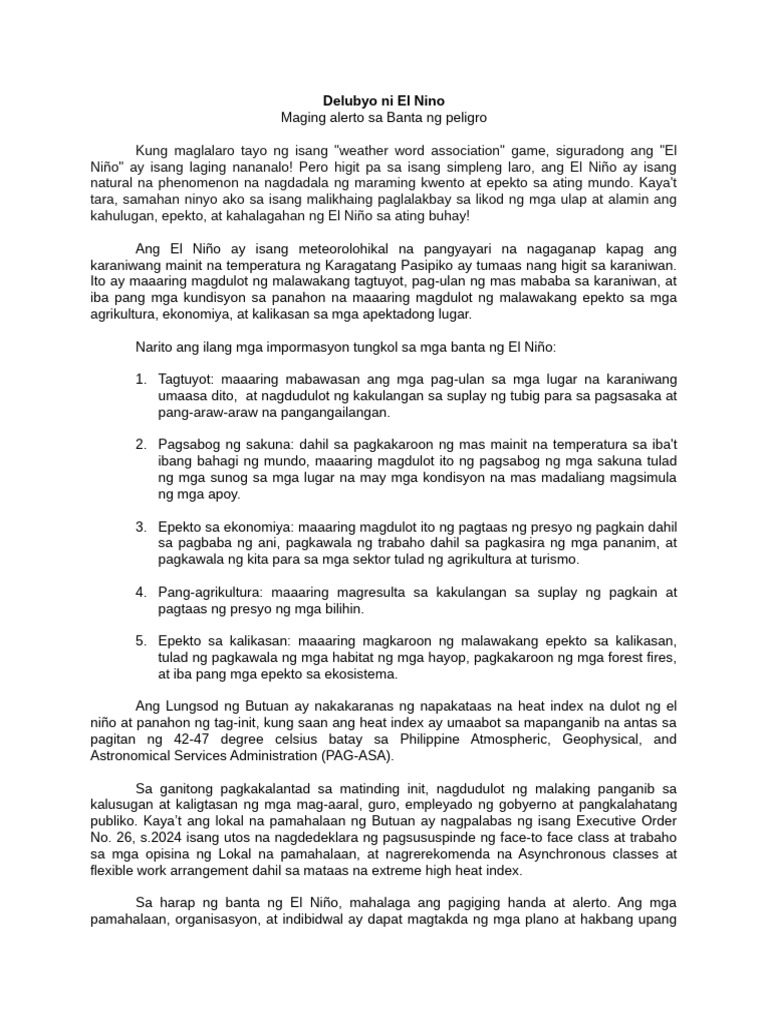 Delubyo ni El Nino
Maging alerto sa Banta ng peligro

Kung maglalaro tayo ng isang "weather word association" game, siguradong ang "El Niño" ay isang laging nananalo! Pero higit pa sa isang simpleng laro, ang El Niño ay isang natural na phenomenon na nagdadala ng maraming kwento at epekto sa ating mundo. Kaya't tara, samahan ninyo ako sa isang malikhaing paglalakbay sa likod ng mga ulap at alamin ang kahulugan, epekto, at kahalagahan ng El Niño sa ating buhay!

Ang El Niño ay isang meteorolohikal na pangyayari na nagaganap kapag ang karaniwang mainit na temperatura ng Karagatang Pasipiko ay tumaas nang higit sa karaniwan. Ito ay maaaring magdulot ng malawakang tagtuyot, pag-ulan ng mas mababa sa karaniwan, at iba pang mga kundisyon sa panahon na maaaring magdulot ng malawakang epekto sa mga agrikultura, ekonomiya, at kalikasan sa mga apektadong lugar.

Narito ang ilang mga impormasyon tungkol sa mga banta ng El Niño:

1. Tagtuyot: maaaring mabawasan ang mga pag-ulan sa mga lugar na karaniwang umaasa dito, at nagdudulot ng kakulangan sa suplay ng tubig para sa pagsasaka at pang-araw-araw na pangangailangan.

2. Pagsabog ng sakuna: dahil sa pagkakaroon ng mas mainit na temperatura sa iba't ibang bahagi ng mundo, maaaring magdulot ito ng pagsabog ng mga sakuna tulad ng mga sunog sa mga lugar na may mga kondisyon na mas madaliang magsimula ng mga apoy.

3. Epekto sa ekonomiya: maaaring magdulot ito ng pagtaas ng presyo ng pagkain dahil sa pagbaba ng ani, pagkawala ng trabaho dahil sa pagkasira ng mga pananim, at pagkawala ng kita para sa mga sektor tulad ng agrikultura at turismo.

4. Pang-agrikultura: maaaring magresulta sa kakulangan sa suplay ng pagkain at pagtaas ng presyo ng mga bilihin.

5. Epekto sa kalikasan: maaaring magkaroon ng malawakang epekto sa kalikasan, tulad ng pagkawala ng mga habitat ng mga hayop, pagkakaroon ng mga forest fires, at iba pang mga epekto sa ekosistema.

Ang Lungsod ng Butuan ay nakakaranas ng napakataas na heat index na dulot ng el niño at panahon ng tag-init, kung saan ang heat index ay umaabot sa mapanganib na antas sa pagitan ng 42-47 degree celsius batay sa Philippine Atmospheric, Geophysical, and Astronomical Services Administration (PAG-ASA).

Sa ganitong pagkakalantad sa matinding init, nagdudulot ng malaking panganib sa kalusugan at kaligtasan ng mga mag-aaral, guro, empleyado ng gobyerno at pangkalahatang publiko. Kaya't ang lokal na pamahalaan ng Butuan ay nagpalabas ng isang Executive Order No. 26, s.2024 isang utos na nagdedeklara ng pagsususpinde ng face-to face class at trabaho sa mga opisina ng Lokal na pamahalaan, at nagrerekomenda na Asynchronous classes at flexible work arrangement dahil sa mataas na extreme high heat index.

Sa harap ng banta ng El Niño, mahalaga ang pagiging handa at alerto. Ang mga pamahalaan, organisasyon, at indibidwal ay dapat magtakda ng mga plano at hakbang upang